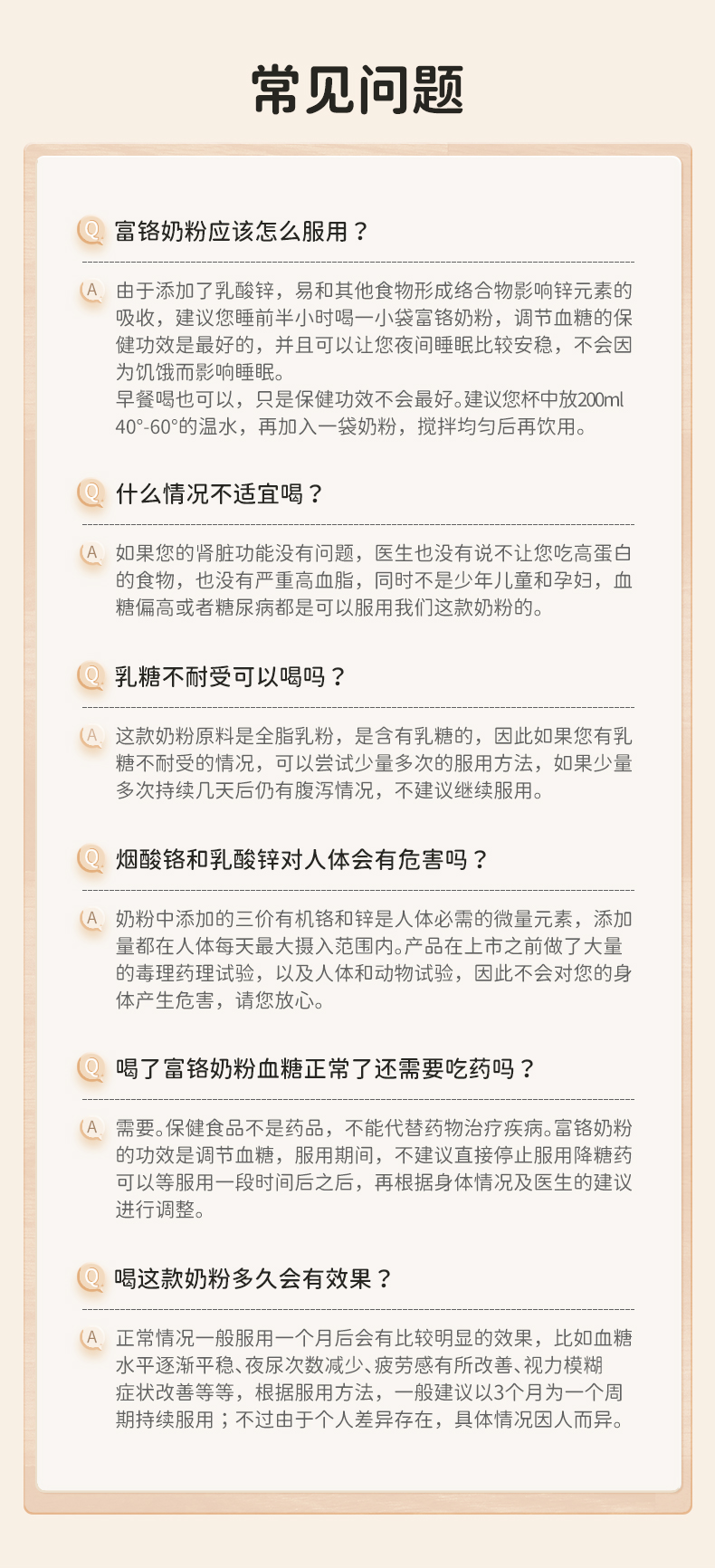 常见问题

Q 富铬奶粉应该怎么服用？

A 由于添加了乳酸锌，易和其他食物形成络合物影响锌元素的吸收，建议您睡前半小时喝一小袋富铬奶粉，调节血糖的保健功效是最好的，并且可以让您夜间睡眠比较安稳，不会因为饥饿而影响睡眠。
早餐喝也可以，只是保健功效不会最好。建议您杯中放200ml 40°-60°的温水，再加入一袋奶粉，搅拌均匀后再饮用。

Q 什么情况不适宜喝？

A 如果您的肾脏功能没有问题，医生也没有说不让您吃高蛋白的食物，也没有严重高血脂，同时不是少年儿童和孕妇，血糖偏高或者糖尿病都是可以服用我们这款奶粉的。

Q 乳糖不耐受可以喝吗？

A 这款奶粉原料是全脂乳粉，是含有乳糖的，因此如果您有乳糖不耐受的情况，可以尝试少量多次的服用方法，如果少量多次持续几天后仍有腹泻情况，不建议继续服用。

Q 烟酸铬和乳酸锌对人体会有危害吗？

A 奶粉中添加的三价有机铬和锌是人体必需的微量元素，添加量都在人体每天最大摄入范围内。产品在上市之前做了大量的毒理药理试验，以及人体和动物试验，因此不会对您的身体产生危害，请您放心。

Q 喝了富铬奶粉血糖正常了还需要吃药吗？

A 需要。保健食品不是药品，不能代替药物治疗疾病。富铬奶粉的功效是调节血糖，服用期间，不建议直接停止服用降糖药可以等服用一段时间后之后，再根据身体情况及医生的建议进行调整。

Q 喝这款奶粉多久会有效果？

A 正常情况一般服用一个月后会有比较明显的效果，比如血糖水平逐渐平稳、夜尿次数减少、疲劳感有所改善、视力模糊症状改善等等，根据服用方法，一般建议以3个月为一个周期持续服用；不过由于个人差异存在，具体情况因人而异。